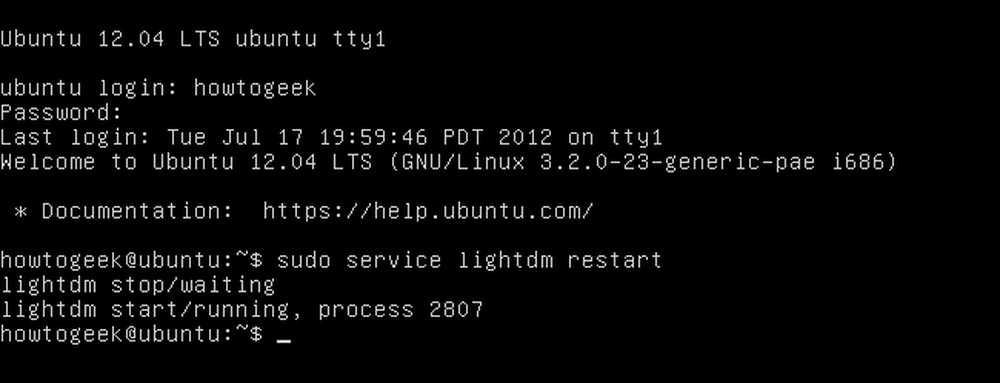 Ubuntu 12.04 LTS ubuntu tty1

ubuntu login: howtogeek
Password:
Last login: Tue Jul 17 19:59:46 PDT 2012 on tty1
Welcome to Ubuntu 12.04 LTS (GNU/Linux 3.2.0-23-generic-pae i686)

* Documentation: https://help.ubuntu.com/

howtogeek@ubuntu:~$ sudo service lightdm restart
lightdm stop/waiting
lightdm start/running, process 2807
howtogeek@ubuntu:~$ _